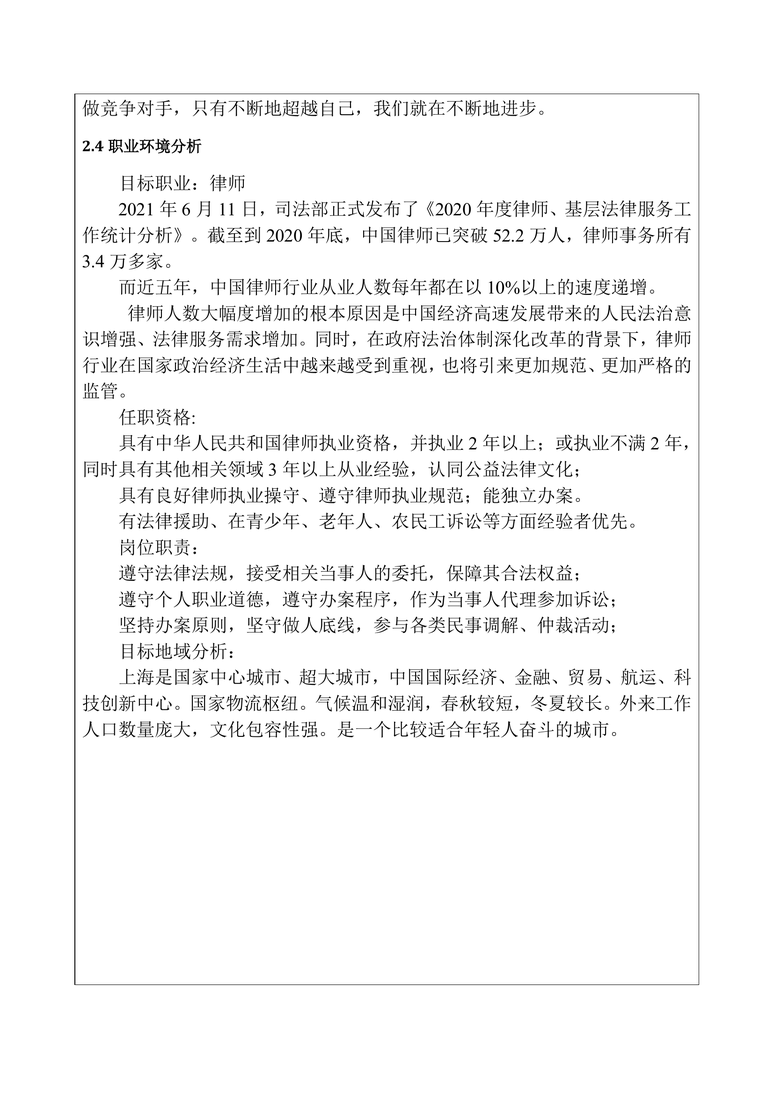 做竞争对手，只有不断地超越自己，我们就在不断地进步。

2.4 职业环境分析

目标职业：律师

2021 年 6 月 11 日，司法部正式发布了《2020 年度律师、基层法律服务工作统计分析》。截至到 2020 年底，中国律师已突破 52.2 万人，律师事务所有 3.4 万多家。

而近五年，中国律师行业从业人数每年都在以 10%以上的速度递增。

律师人数大幅度增加的根本原因是中国经济高速发展带来的人民法治意识增强、法律服务需求增加。同时，在政府法治体制深化改革的背景下，律师行业在国家政治经济生活中越来越受到重视，也将引来更加规范、更加严格的监管。

任职资格:

具有中华人民共和国律师执业资格，并执业 2 年以上；或执业不满 2 年，同时具有其他相关领域 3 年以上从业经验，认同公益法律文化；

具有良好律师执业操守、遵守律师执业规范；能独立办案。

有法律援助、在青少年、老年人、农民工诉讼等方面经验者优先。

岗位职责：

遵守法律法规，接受相关当事人的委托，保障其合法权益；

遵守个人职业道德，遵守办案程序，作为当事人代理参加诉讼；

坚持办案原则，坚守做人底线，参与各类民事调解、仲裁活动；

目标地域分析：

上海是国家中心城市、超大城市，中国国际经济、金融、贸易、航运、科技创新中心。国家物流枢纽。气候温和湿润，春秋较短，冬夏较长。外来工作人口数量庞大，文化包容性强。是一个比较适合年轻人奋斗的城市。